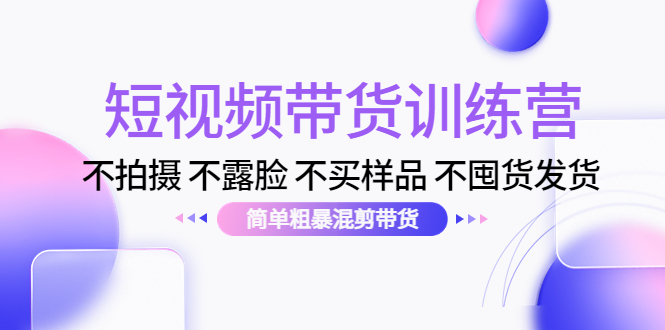 短视频带货训练营

不拍摄 不露脸 不买样品 不囤货发货

简单粗暴混剪带货